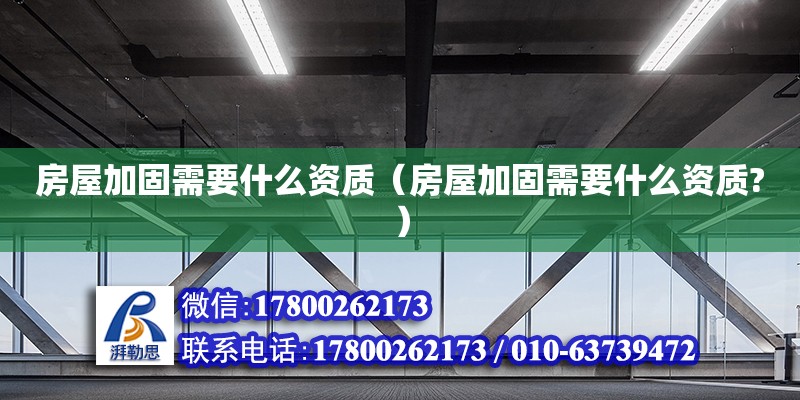 房屋加固需要什么资质（房屋加固需要什么资质?）

湃勒思

微信:17800262173

联系电话:17800262173 / 010-63739472